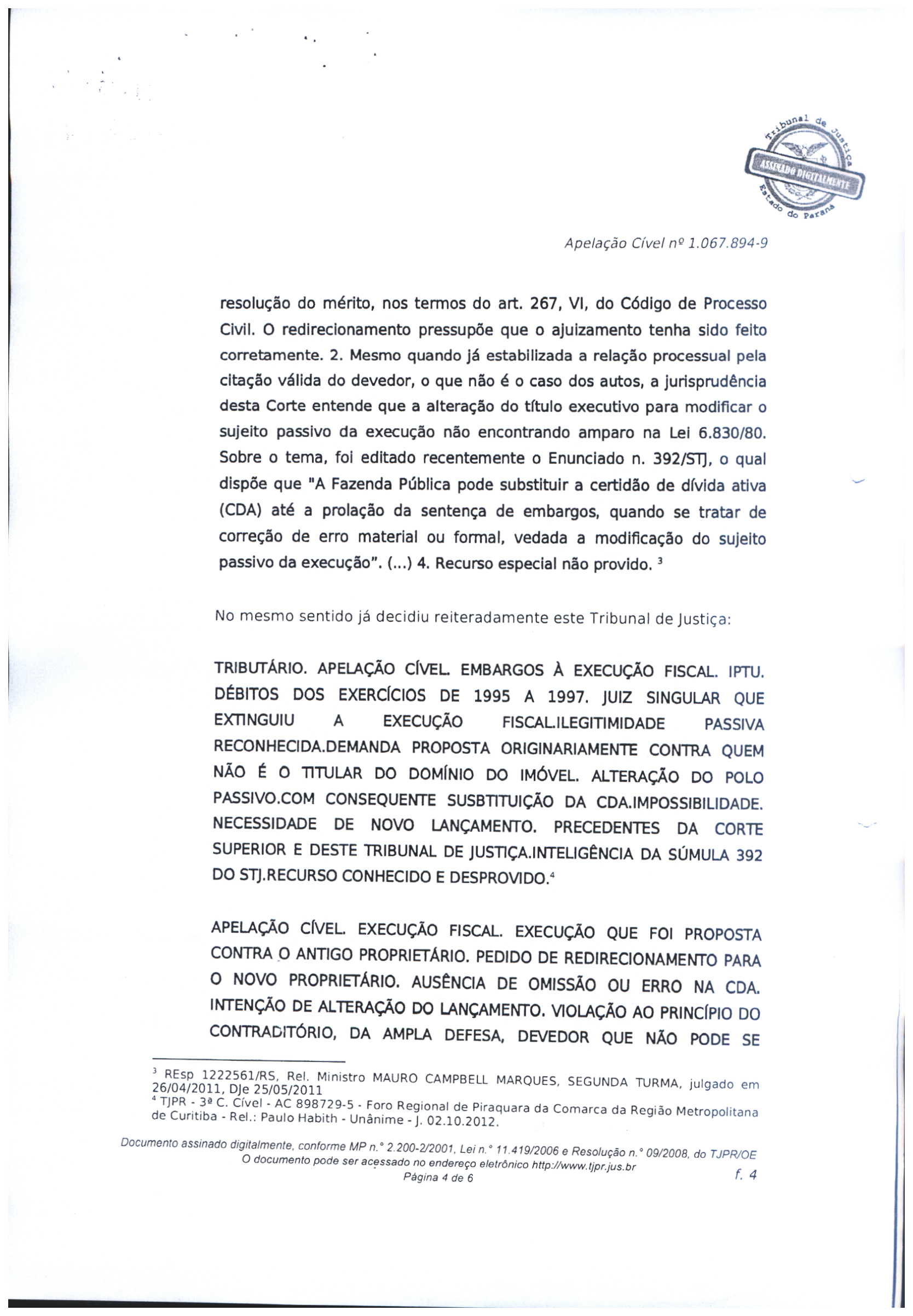 Tribunal de Justiça
ASSINADO DIGITALMENTE
Estado do Paraná

Apelação Cível nº 1.067.894-9

resolução do mérito, nos termos do art. 267, VI, do Código de Processo Civil. O redirecionamento pressupõe que o ajuizamento tenha sido feito corretamente. 2. Mesmo quando já estabilizada a relação processual pela citação válida do devedor, o que não é o caso dos autos, a jurisprudência desta Corte entende que a alteração do título executivo para modificar o sujeito passivo da execução não encontrando amparo na Lei 6.830/80. Sobre o tema, foi editado recentemente o Enunciado n. 392/STJ, o qual dispõe que "A Fazenda Pública pode substituir a certidão de dívida ativa (CDA) até a prolação da sentença de embargos, quando se tratar de correção de erro material ou formal, vedada a modificação do sujeito passivo da execução". (...) 4. Recurso especial não provido. $^3$

No mesmo sentido já decidiu reiteradamente este Tribunal de Justiça:

TRIBUTÁRIO. APELAÇÃO CÍVEL. EMBARGOS À EXECUÇÃO FISCAL. IPTU. DÉBITOS DOS EXERCÍCIOS DE 1995 A 1997. JUIZ SINGULAR QUE EXTINGUIU A EXECUÇÃO FISCAL.ILEGITIMIDADE PASSIVA RECONHECIDA.DEMANDA PROPOSTA ORIGINARIAMENTE CONTRA QUEM NÃO É O TITULAR DO DOMÍNIO DO IMÓVEL. ALTERAÇÃO DO POLO PASSIVO.COM CONSEQUENTE SUSBTITUIÇÃO DA CDA.IMPOSSIBILIDADE. NECESSIDADE DE NOVO LANÇAMENTO. PRECEDENTES DA CORTE SUPERIOR E DESTE TRIBUNAL DE JUSTIÇA.INTELIGÊNCIA DA SÚMULA 392 DO STJ.RECURSO CONHECIDO E DESPROVIDO.$^4$

APELAÇÃO CÍVEL. EXECUÇÃO FISCAL. EXECUÇÃO QUE FOI PROPOSTA CONTRA O ANTIGO PROPRIETÁRIO. PEDIDO DE REDIRECIONAMENTO PARA O NOVO PROPRIETÁRIO. AUSÊNCIA DE OMISSÃO OU ERRO NA CDA. INTENÇÃO DE ALTERAÇÃO DO LANÇAMENTO. VIOLAÇÃO AO PRINCÍPIO DO CONTRADITÓRIO, DA AMPLA DEFESA, DEVEDOR QUE NÃO PODE SE

$^3$ REsp 1222561/RS, Rel. Ministro MAURO CAMPBELL MARQUES, SEGUNDA TURMA, julgado em 26/04/2011, DJe 25/05/2011
$^4$ TJPR - 3ª C. Cível - AC 898729-5 - Foro Regional de Piraquara da Comarca da Região Metropolitana de Curitiba - Rel.: Paulo Habith - Unânime - J. 02.10.2012.

Documento assinado digitalmente, conforme MP n.° 2.200-2/2001, Lei n.° 11.419/2006 e Resolução n.° 09/2008, do TJPR/OE
O documento pode ser acessado no endereço eletrônico http://www.tjpr.jus.br
Página 4 de 6
f. 4